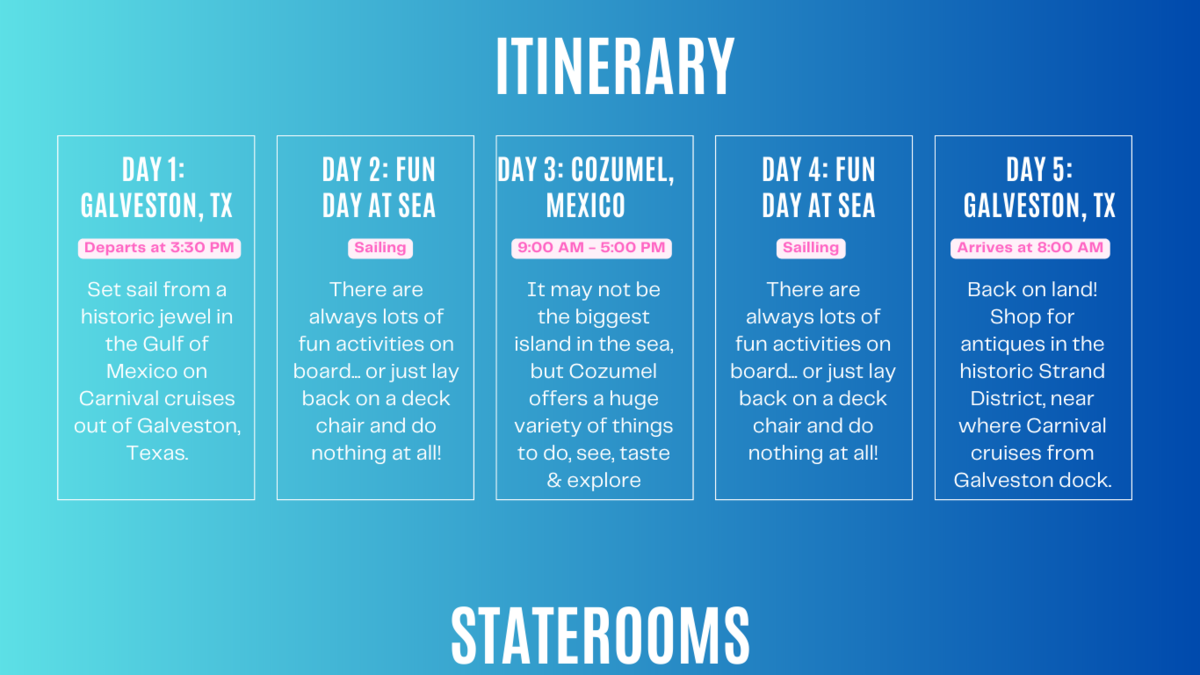 ITINERARY

DAY 1: GALVESTON, TX

Departs at 3:30 PM

Set sail from a historic jewel in the Gulf of Mexico on Carnival cruises out of Galveston, Texas.

DAY 2: FUN DAY AT SEA

Sailing

There are always lots of fun activities on board... or just lay back on a deck chair and do nothing at all!

DAY 3: COZUMEL, MEXICO

9:00 AM - 5:00 PM

It may not be the biggest island in the sea, but Cozumel offers a huge variety of things to do, see, taste & explore

DAY 4: FUN DAY AT SEA

Sailling

There are always lots of fun activities on board... or just lay back on a deck chair and do nothing at all!

DAY 5: GALVESTON, TX

Arrives at 8:00 AM

Back on land! Shop for antiques in the historic Strand District, near where Carnival cruises from Galveston dock.

STATEROOMS